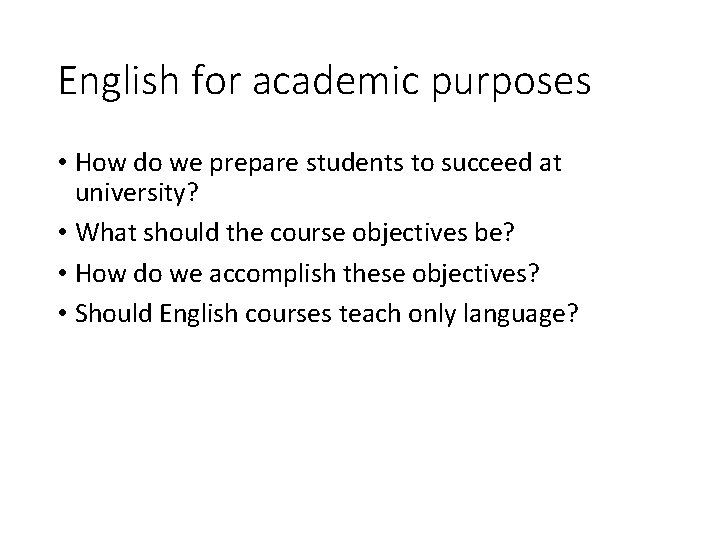 English for academic purposes

• How do we prepare students to succeed at university?
• What should the course objectives be?
• How do we accomplish these objectives?
• Should English courses teach only language?